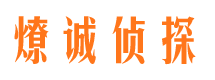 燎诚侦探